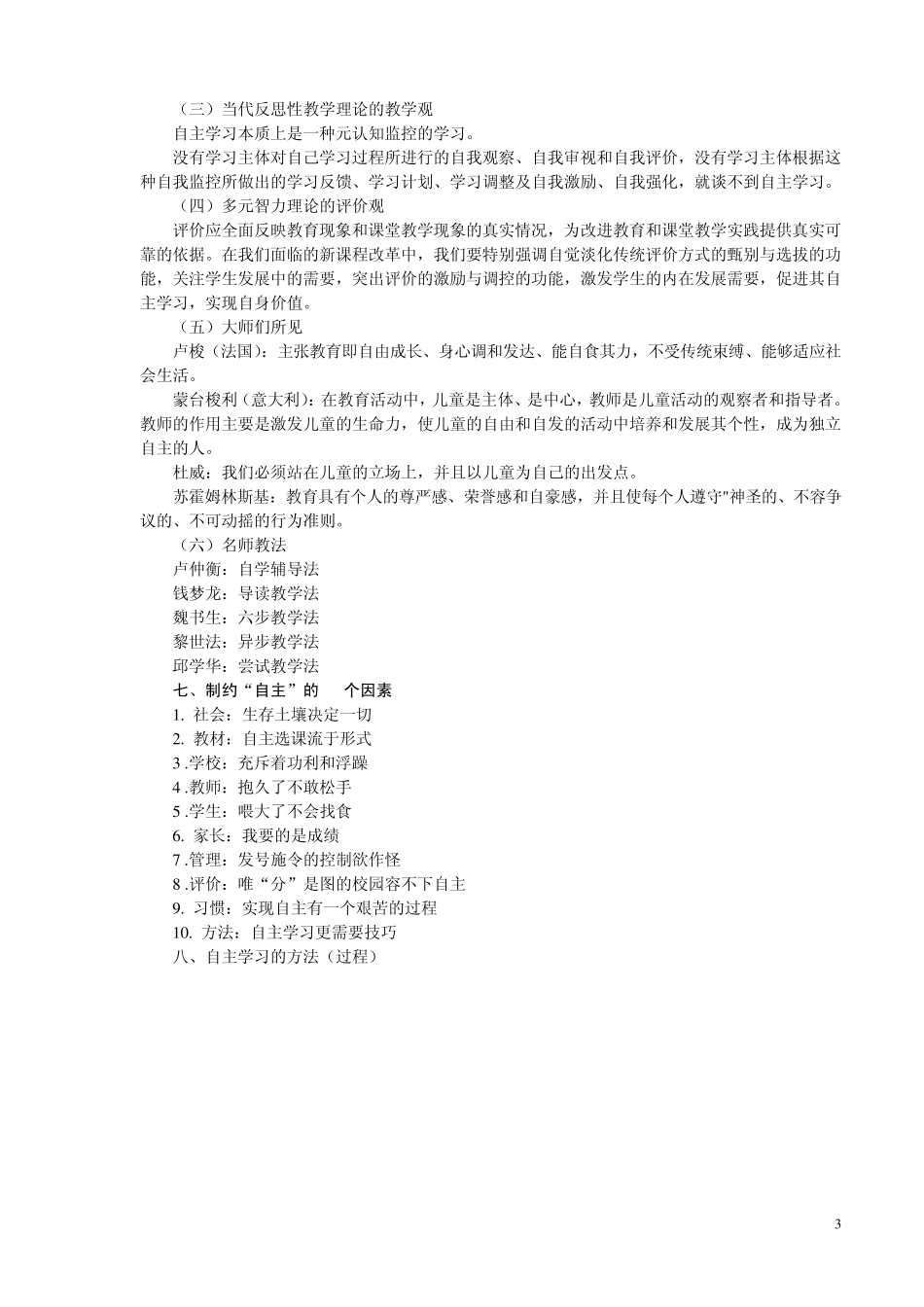 （三）当代反思性教学理论的教学观

自主学习本质上是一种元认知监控的学习。

没有学习主体对自己学习过程所进行的自我观察、自我审视和自我评价，没有学习主体根据这种自我监控所做出的学习反馈、学习计划、学习调整及自我激励、自我强化，就谈不到自主学习。

（四）多元智力理论的评价观

评价应全面反映教育现象和课堂教学现象的真实情况，为改进教育和课堂教学实践提供真实可靠的依据。在我们面临的新课程改革中，我们要特别强调自觉淡化传统评价方式的甄别与选拔的功能，关注学生发展中的需要，突出评价的激励与调控的功能，激发学生的内在发展需要，促进其自主学习，实现自身价值。

（五）大师们所见

卢梭（法国）：主张教育即自由成长、身心调和发达、能自食其力，不受传统束缚、能够适应社会生活。

蒙台梭利（意大利）：在教育活动中，儿童是主体、是中心，教师是儿童活动的观察者和指导者。教师的作用主要是激发儿童的生命力，使儿童的自由和自发的活动中培养和发展其个性，成为独立自主的人。

杜威：我们必须站在儿童的立场上，并且以儿童为自己的出发点。

苏霍姆林斯基：教育具有个人的尊严感、荣誉感和自豪感，并且使每个人遵守"神圣的、不容争议的、不可动摇的行为准则。

（六）名师教法

卢仲衡：自学辅导法

钱梦龙：导读教学法

魏书生：六步教学法

黎世法：异步教学法

邱学华：尝试教学法

七、制约“自主”的　个因素

1. 社会：生存土壤决定一切

2. 教材：自主选课流于形式

3 .学校：充斥着功利和浮躁

4 .教师：抱久了不敢松手

5 .学生：喂大了不会找食

6. 家长：我要的是成绩

7 .管理：发号施令的控制欲作怪

8 .评价：唯“分”是图的校园容不下自主

9. 习惯：实现自主有一个艰苦的过程

10. 方法：自主学习更需要技巧

八、自主学习的方法（过程）

3